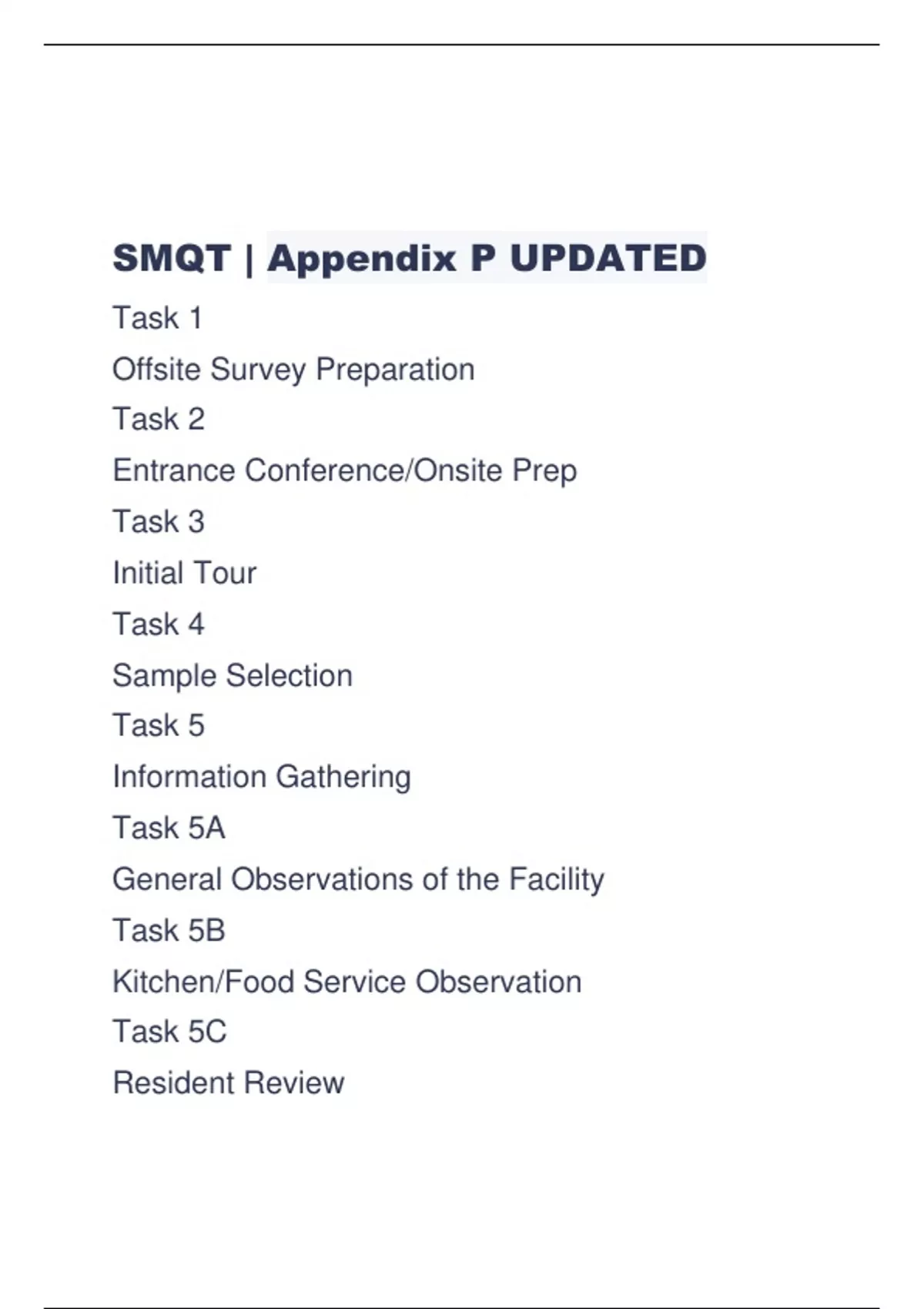 SMQT | Appendix P UPDATED

Task 1

Offsite Survey Preparation

Task 2

Entrance Conference/Onsite Prep

Task 3

Initial Tour

Task 4

Sample Selection

Task 5

Information Gathering

Task 5A

General Observations of the Facility

Task 5B

Kitchen/Food Service Observation

Task 5C

Resident Review